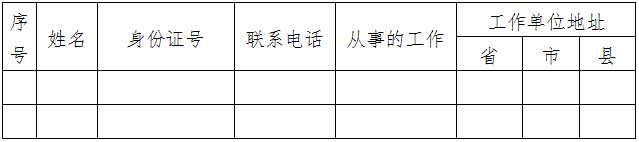 | 序号 | 姓名 | 身份证号 | 联系电话 | 从事的工作 | 工作单位地址 | | |
|---|---|---|---|---|---|---|---|
| | | | | | 省 | 市 | 县 |
| | | | | | | | |
| | | | | | | | |